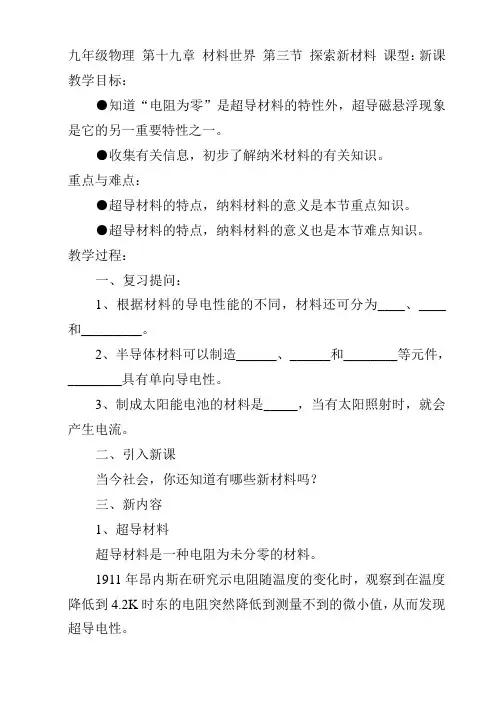 九年级物理 第十九章 材料世界 第三节 探索新材料 课型：新课

教学目标：

●知道“电阻为零”是超导材料的特性外，超导磁悬浮现象是它的另一重要特性之一。

●收集有关信息，初步了解纳米材料的有关知识。

重点与难点：

●超导材料的特点，纳料材料的意义是本节重点知识。

●超导材料的特点，纳料材料的意义也是本节难点知识。

教学过程：

一、复习提问：

1、根据材料的导电性能的不同，材料还可分为____、____和________。

2、半导体材料可以制造______、______和________等元件，________具有单向导电性。

3、制成太阳能电池的材料是_____，当有太阳照射时，就会产生电流。

二、引入新课

当今社会，你还知道有哪些新材料吗？

三、新内容

1、超导材料

超导材料是一种电阻为未分零的材料。

1911 年昂内斯在研究示电阻随温度的变化时，观察到在温度降低到 4.2K 时东的电阻突然降低到测量不到的微小值，从而发现超导电性。